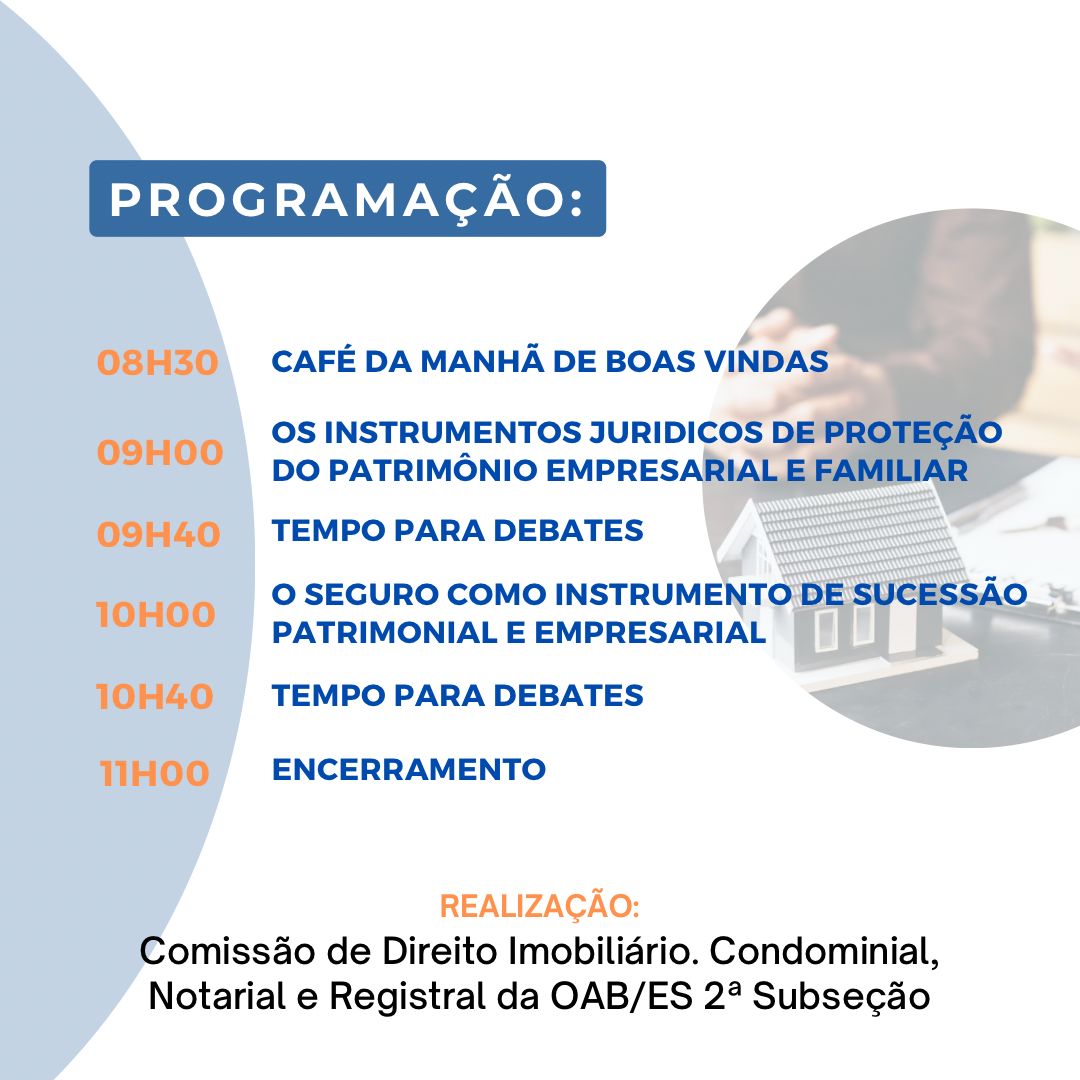 PROGRAMAÇÃO:

08H30 CAFÉ DA MANHÃ DE BOAS VINDAS

09H00 OS INSTRUMENTOS JURIDICOS DE PROTEÇÃO DO PATRIMÔNIO EMPRESARIAL E FAMILIAR

09H40 TEMPO PARA DEBATES

10H00 O SEGURO COMO INSTRUMENTO DE SUCESSÃO PATRIMONIAL E EMPRESARIAL

10H40 TEMPO PARA DEBATES

11H00 ENCERRAMENTO

REALIZAÇÃO:
Comissão de Direito Imobiliário. Condominial, Notarial e Registral da OAB/ES 2ª Subseção